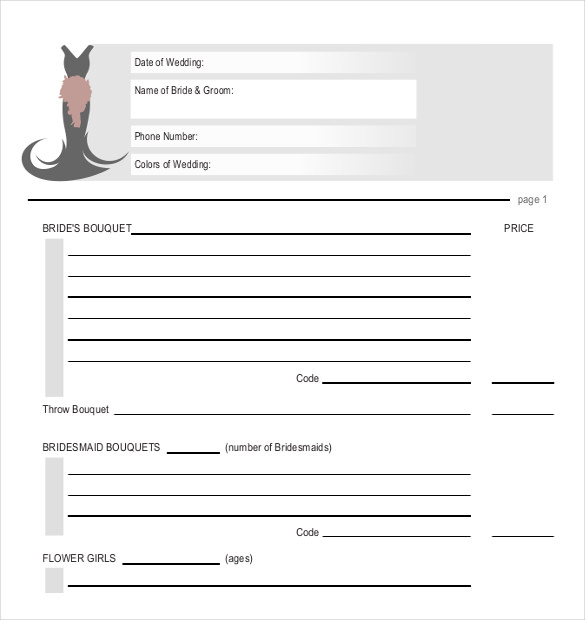 Date of Wedding:

Name of Bride & Groom:

Phone Number:

Colors of Wedding:

page 1

BRIDE'S BOUQUET

PRICE

Code

Throw Bouquet

BRIDESMAID BOUQUETS (number of Bridesmaids)

Code

FLOWER GIRLS (ages)